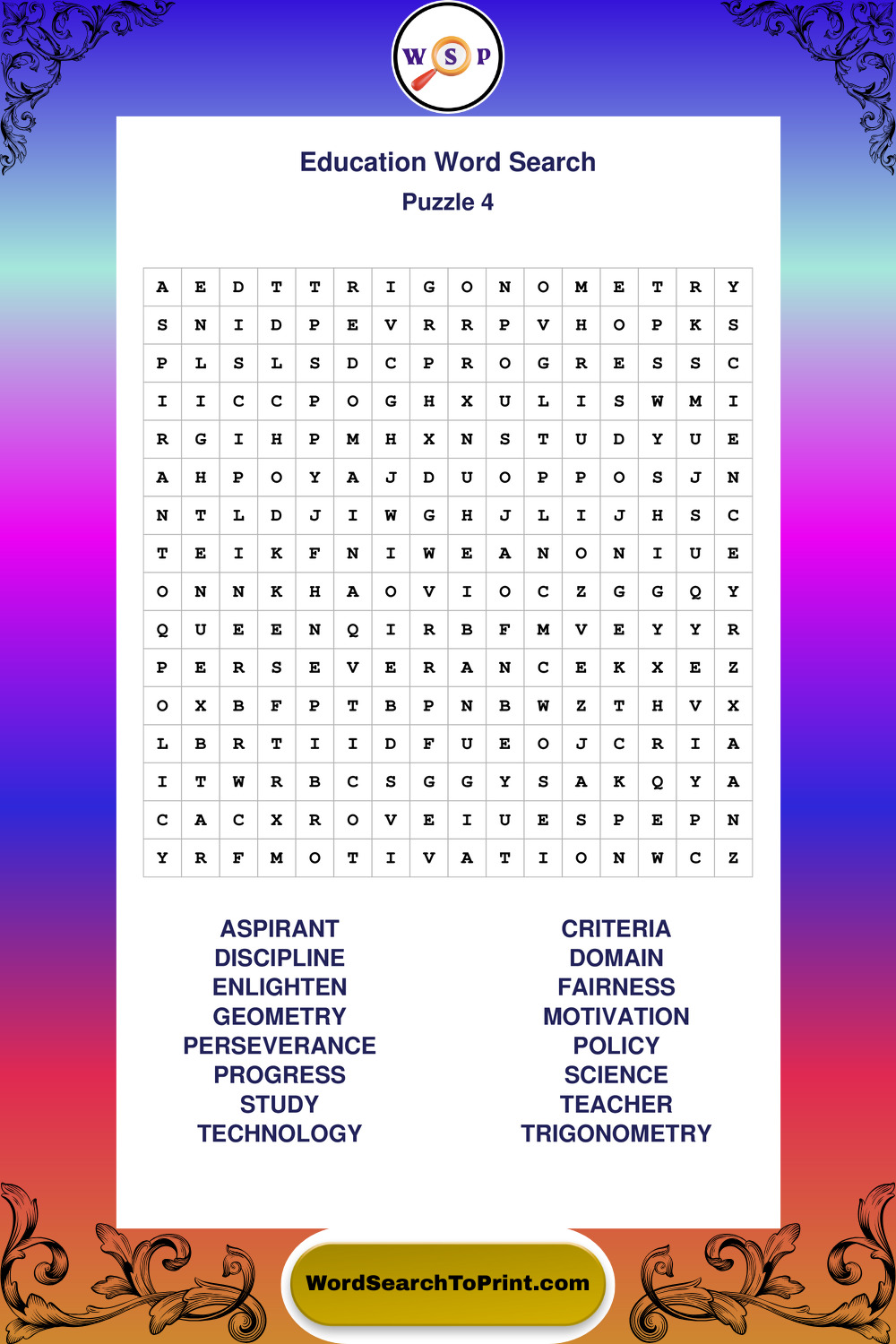 W S P

Education Word Search

Puzzle 4

| A | E | D | T | T | R | I | G | O | N | O | M | E | T | R | Y |
|---|---|---|---|---|---|---|---|---|---|---|---|---|---|---|---|
| S | N | I | D | P | E | V | R | R | P | V | H | O | P | K | S |
| P | L | S | L | S | D | C | P | R | O | G | R | E | S | S | C |
| I | I | C | C | P | O | G | H | X | U | L | I | S | W | M | I |
| R | G | I | H | P | M | H | X | N | S | T | U | D | Y | U | E |
| A | H | P | O | Y | A | J | D | U | O | P | P | O | S | J | N |
| N | T | L | D | J | I | W | G | H | J | L | I | J | H | S | C |
| T | E | I | K | F | N | I | W | E | A | N | O | N | I | U | E |
| O | N | N | K | H | A | O | V | I | O | C | Z | G | G | Q | Y |
| Q | U | E | E | N | Q | I | R | B | F | M | V | E | Y | Y | R |
| P | E | R | S | E | V | E | R | A | N | C | E | K | X | E | Z |
| O | X | B | F | P | T | B | P | N | B | W | Z | T | H | V | X |
| L | B | R | T | I | I | D | F | U | E | O | J | C | R | I | A |
| I | T | W | R | B | C | S | G | G | Y | S | A | K | Q | Y | A |
| C | A | C | X | R | O | V | E | I | U | E | S | P | E | P | N |
| Y | R | F | M | O | T | I | V | A | T | I | O | N | W | C | Z |

ASPIRANT
DISCIPLINE
ENLIGHTEN
GEOMETRY
PERSEVERANCE
PROGRESS
STUDY
TECHNOLOGY

CRITERIA
DOMAIN
FAIRNESS
MOTIVATION
POLICY
SCIENCE
TEACHER
TRIGONOMETRY

WordSearchToPrint.com